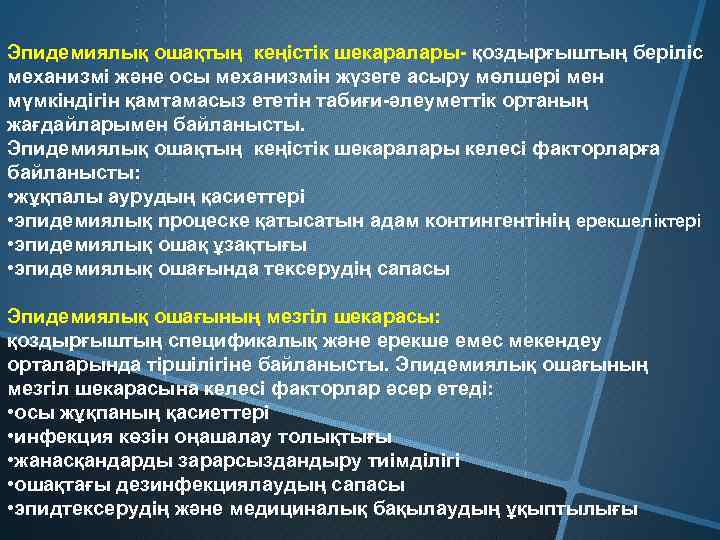 Эпидемиялық ошақтың кеңістік шекаралары- қоздырғыштың беріліс механизмі және осы механизмін жүзеге асыру мөлшері мен мүмкіндігін қамтамасыз ететін табиғи-әлеуметтік ортаның жағдайларымен байланысты.
Эпидемиялық ошақтың кеңістік шекаралары келесі факторларға байланысты:
•жұқпалы аурудың қасиеттері
•эпидемиялық процеске қатысатын адам контингентінің ерекшеліктері
•эпидемиялық ошақ ұзақтығы
•эпидемиялық ошағында тексерудің сапасы

Эпидемиялық ошағының мезгіл шекарасы:
қоздырғыштың спецификалық және ерекше емес мекендеу орталарында тіршілігіне байланысты. Эпидемиялық ошағының мезгіл шекарасына келесі факторлар әсер етеді:
•осы жұқпаның қасиеттері
•инфекция көзін оңашалау толықтығы
•жанасқандарды зарарсыздандыру тиімділігі
•ошақтағы дезинфекциялаудың сапасы
•эпидтексерудің және медициналық бақылаудың ұқыптылығы